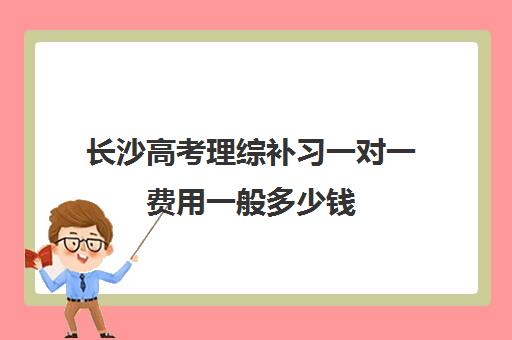 长沙高考理综补习一对一费用一般多少钱